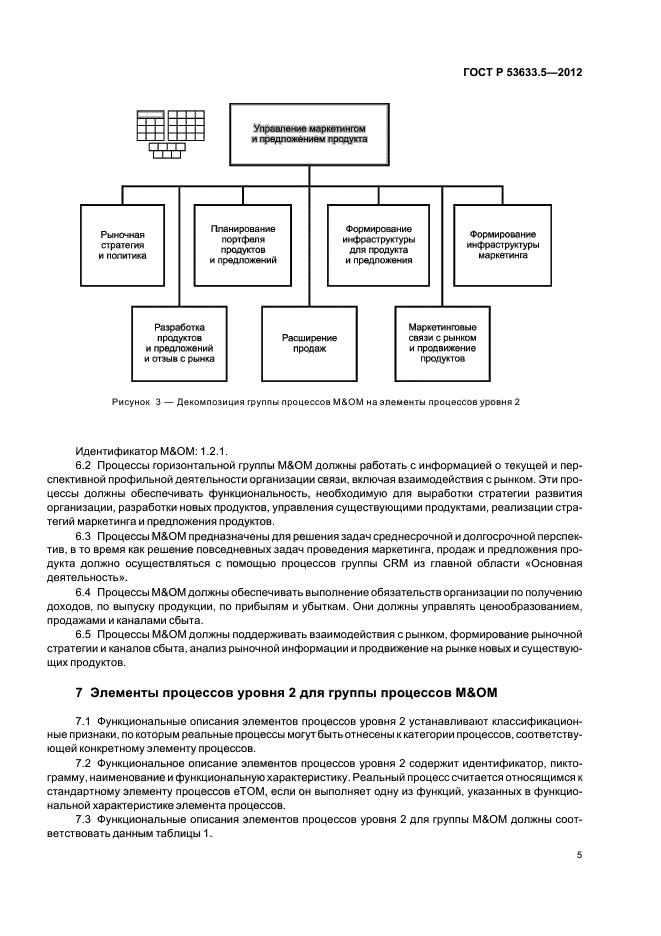 ГОСТ Р 53633.5—2012

Управление маркетингом и предложением продукта

Рыночная стратегия и политика

Планирование портфеля продуктов и предложений

Формирование инфраструктуры для продукта и предложения

Формирование инфраструктуры маркетинга

Разработка продуктов и предложений и отзыв с рынка

Расширение продаж

Маркетинговые связи с рынком и продвижение продуктов

Рисунок 3 — Декомпозиция группы процессов M&OM на элементы процессов уровня 2

Идентификатор M&OM: 1.2.1.

6.2 Процессы горизонтальной группы M&OM должны работать с информацией о текущей и перспективной профильной деятельности организации связи, включая взаимодействия с рынком. Эти процессы должны обеспечивать функциональность, необходимую для выработки стратегии развития организации, разработки новых продуктов, управления существующими продуктами, реализации стратегий маркетинга и предложения продуктов.

6.3 Процессы M&OM предназначены для решения задач среднесрочной и долгосрочной перспектив, в то время как решение повседневных задач проведения маркетинга, продаж и предложения продукта должно осуществляться с помощью процессов группы CRM из главной области «Основная деятельность».

6.4 Процессы M&OM должны обеспечивать выполнение обязательств организации по получению доходов, по выпуску продукции, по прибылям и убыткам. Они должны управлять ценообразованием, продажами и каналами сбыта.

6.5 Процессы M&OM должны поддерживать взаимодействия с рынком, формирование рыночной стратегии и каналов сбыта, анализ рыночной информации и продвижение на рынке новых и существующих продуктов.

7 Элементы процессов уровня 2 для группы процессов M&OM

7.1 Функциональные описания элементов процессов уровня 2 устанавливают классификационные признаки, по которым реальные процессы могут быть отнесены к категории процессов, соответствующей конкретному элементу процессов.

7.2 Функциональное описание элементов процессов уровня 2 содержит идентификатор, пиктограмму, наименование и функциональную характеристику. Реальный процесс считается относящимся к стандартному элементу процессов eTOM, если он выполняет одну из функций, указанных в функциональной характеристике элемента процессов.

7.3 Функциональные описания элементов процессов уровня 2 для группы M&OM должны соответствовать данным таблицы 1.

5